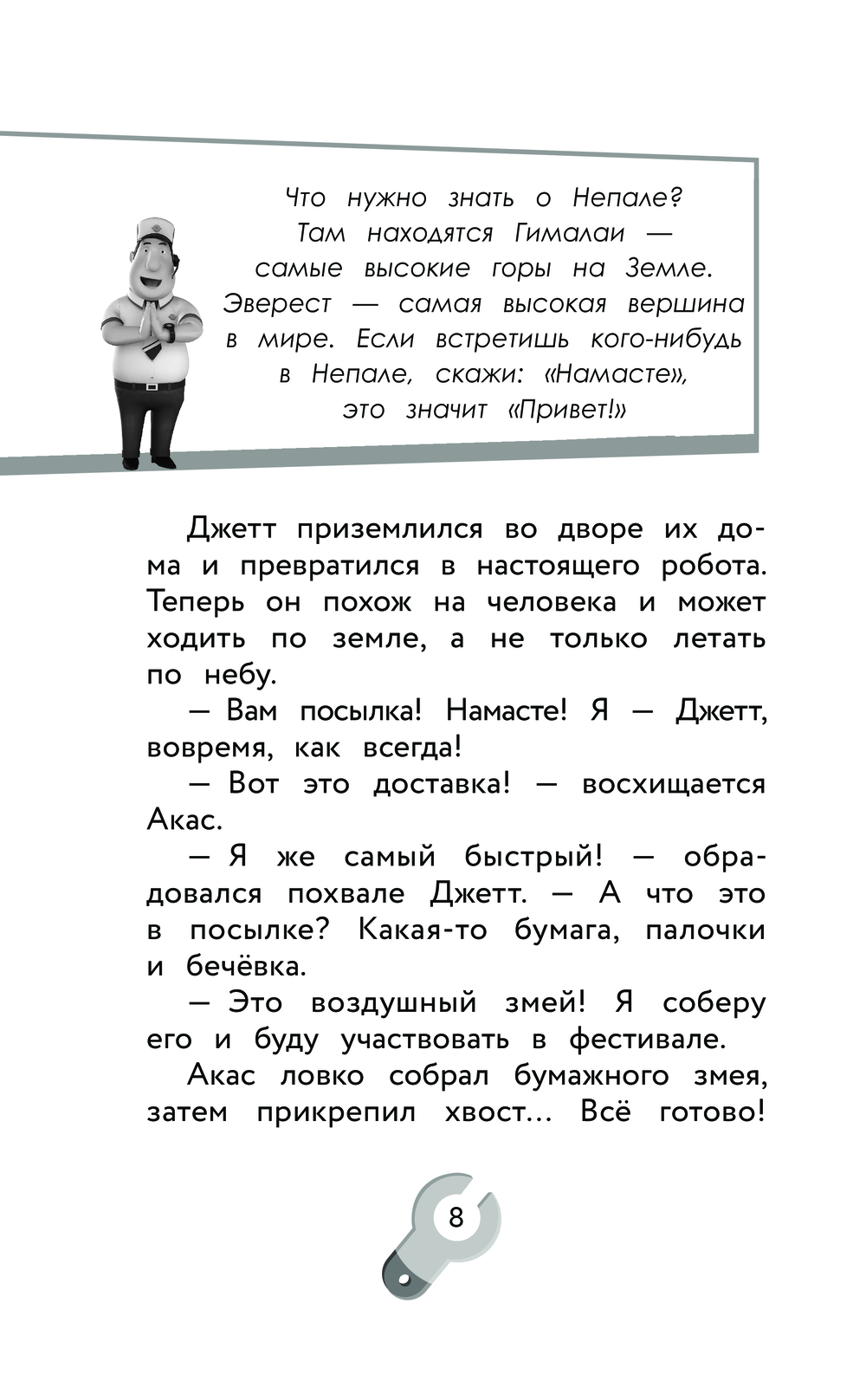 Что нужно знать о Непале? Там находятся Гималаи — самые высокие горы на Земле. Эверест — самая высокая вершина в мире. Если встретишь кого-нибудь в Непале, скажи: «Намасте», это значит «Привет!»

Джетт приземлился во дворе их дома и превратился в настоящего робота. Теперь он похож на человека и может ходить по земле, а не только летать по небу.

— Вам посылка! Намасте! Я — Джетт, вовремя, как всегда!

— Вот это доставка! — восхищается Акас.

— Я же самый быстрый! — обрадовался похвале Джетт. — А что это в посылке? Какая-то бумага, палочки и бечёвка.

— Это воздушный змей! Я соберу его и буду участвовать в фестивале.

Акас ловко собрал бумажного змея, затем прикрепил хвост... Всё готово!

8